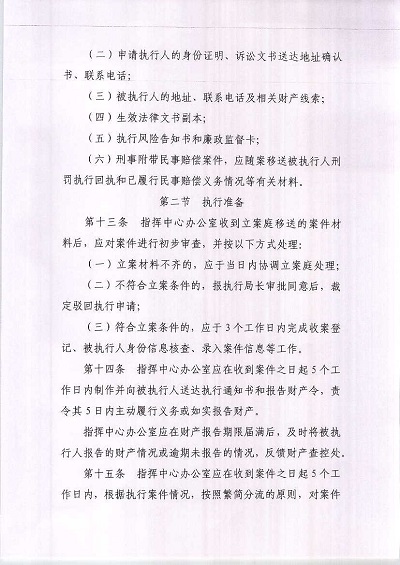 （二）申请执行人的身份证明、诉讼文书送达地址确认书、联系电话；

（三）被执行人的地址、联系电话及相关财产线索；

（四）生效法律文书副本；

（五）执行风险告知书和廉政监督卡；

（六）刑事附带民事赔偿案件，应随案移送被执行人刑罚执行回执和已履行民事赔偿义务情况等有关材料。

第二节　执行准备

第十三条　指挥中心办公室收到立案庭移送的案件材料后，应对案件进行初步审查，并按以下方式处理：

（一）立案材料不齐的，应于当日内协调立案庭处理；

（二）不符合立案条件的，报执行局长审批同意后，裁定驳回执行申请；

（三）符合立案条件的，应于3个工作日内完成收案登记、被执行人身份信息核查、录入案件信息等工作。

第十四条　指挥中心办公室应在收到案件之日起5个工作日内制作并向被执行人送达执行通知书和报告财产令，责令其5日内主动履行义务或如实报告财产。

指挥中心办公室应在财产报告期限届满后，及时将被执行人报告的财产情况或逾期未报告的情况，反馈财产查控处。

第十五条　指挥中心办公室应在收到案件之日起5个工作日内，根据执行案件情况，按照繁简分流的原则，对案件